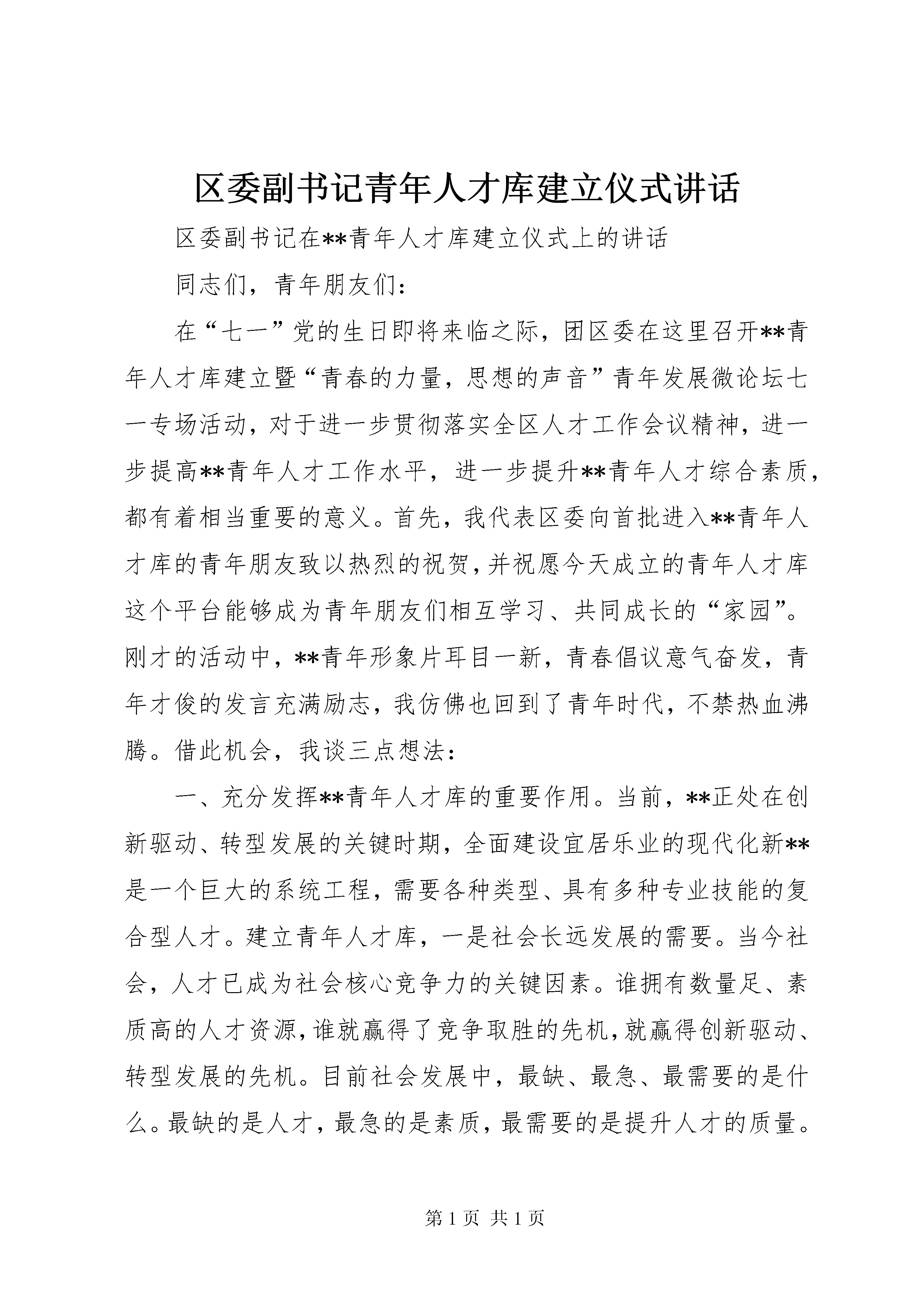 区委副书记青年人才库建立仪式讲话

区委副书记在**青年人才库建立仪式上的讲话

同志们，青年朋友们：

在“七一”党的生日即将来临之际，团区委在这里召开**青年人才库建立暨“青春的力量，思想的声音”青年发展微论坛七一专场活动，对于进一步贯彻落实全区人才工作会议精神，进一步提高**青年人才工作水平，进一步提升**青年人才综合素质，都有着相当重要的意义。首先，我代表区委向首批进入**青年人才库的青年朋友致以热烈的祝贺，并祝愿今天成立的青年人才库这个平台能够成为青年朋友们相互学习、共同成长的“家园”。刚才的活动中，**青年形象片耳目一新，青春倡议意气奋发，青年才俊的发言充满励志，我仿佛也回到了青年时代，不禁热血沸腾。借此机会，我谈三点想法：

一、充分发挥**青年人才库的重要作用。当前，**正处在创新驱动、转型发展的关键时期，全面建设宜居乐业的现代化新**是一个巨大的系统工程，需要各种类型、具有多种专业技能的复合型人才。建立青年人才库，一是社会长远发展的需要。当今社会，人才已成为社会核心竞争力的关键因素。谁拥有数量足、素质高的人才资源，谁就赢得了竞争取胜的先机，就赢得创新驱动、转型发展的先机。目前社会发展中，最缺、最急、最需要的是什么。最缺的是人才，最急的是素质，最需要的是提升人才的质量。

第 1 页 共 1 页